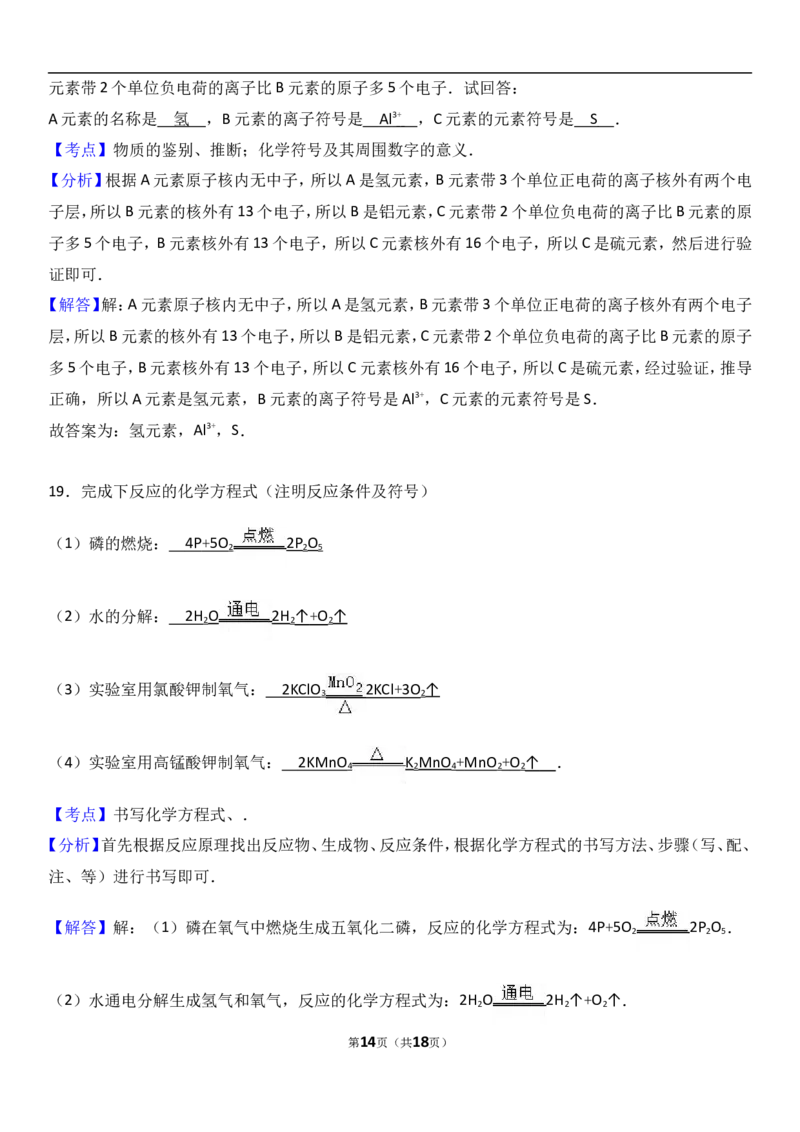 元素带 2 个单位负电荷的离子比 B 元素的原子多 5 个电子．试回答：

A 元素的名称是 氢 ，B 元素的离子符号是 $Al^{3+}$ ，C 元素的元素符号是 S ．

【考点】物质的鉴别、推断；化学符号及其周围数字的意义．

【分析】根据 A 元素原子核内无中子，所以 A 是氢元素，B 元素带 3 个单位正电荷的离子核外有两个电子层，所以 B 元素的核外有 13 个电子，所以 B 是铝元素，C 元素带 2 个单位负电荷的离子比 B 元素的原子多 5 个电子，B 元素核外有 13 个电子，所以 C 元素核外有 16 个电子，所以 C 是硫元素，然后进行验证即可．

【解答】解：A 元素原子核内无中子，所以 A 是氢元素，B 元素带 3 个单位正电荷的离子核外有两个电子层，所以 B 元素的核外有 13 个电子，所以 B 是铝元素，C 元素带 2 个单位负电荷的离子比 B 元素的原子多 5 个电子，B 元素核外有 13 个电子，所以 C 元素核外有 16 个电子，所以 C 是硫元素，经过验证，推导正确，所以 A 元素是氢元素，B 元素的离子符号是 $Al^{3+}$，C 元素的元素符号是 S．

故答案为：氢元素，$Al^{3+}$，S．

19．完成下反应的化学方程式（注明反应条件及符号）

（1）磷的燃烧： $4P+5O_2\xlongequal{点燃}2P_2O_5$

（2）水的分解： $2H_2O\xlongequal{通电}2H_2\uparrow+O_2\uparrow$

（3）实验室用氯酸钾制氧气： $2KClO_3\xlongequal[\triangle]{MnO_2}2KCl+3O_2\uparrow$

（4）实验室用高锰酸钾制氧气： $2KMnO_4\xlongequal{\triangle}K_2MnO_4+MnO_2+O_2\uparrow$ ．

【考点】书写化学方程式、．

【分析】首先根据反应原理找出反应物、生成物、反应条件，根据化学方程式的书写方法、步骤（写、配、注、等）进行书写即可．

【解答】解：（1）磷在氧气中燃烧生成五氧化二磷，反应的化学方程式为：$4P+5O_2\xlongequal{点燃}2P_2O_5$．

（2）水通电分解生成氢气和氧气，反应的化学方程式为：$2H_2O\xlongequal{通电}2H_2\uparrow+O_2\uparrow$．

第14页（共18页）